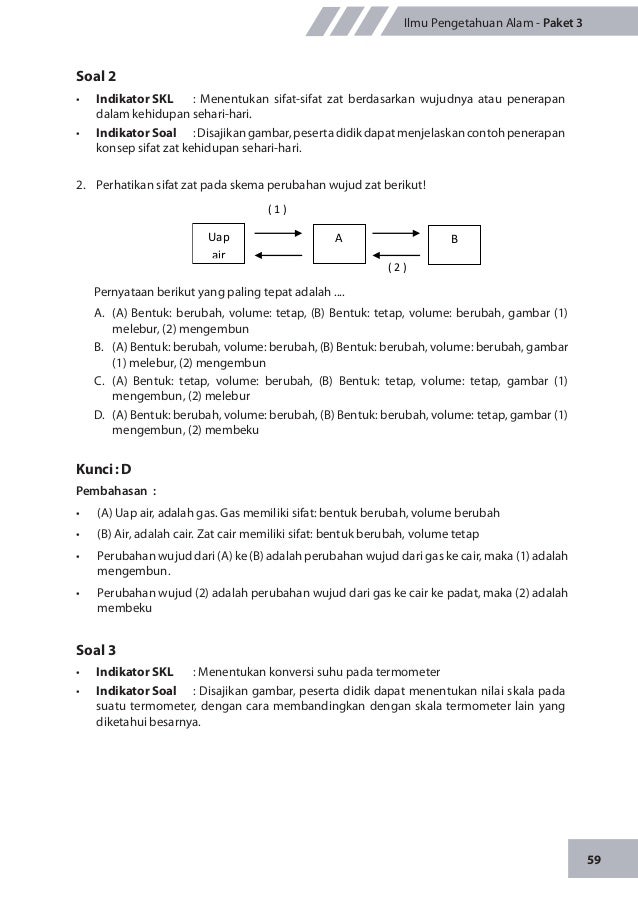 Ilmu Pengetahuan Alam - Paket 3

Soal 2

• Indikator SKL : Menentukan sifat-sifat zat berdasarkan wujudnya atau penerapan dalam kehidupan sehari-hari.
• Indikator Soal : Disajikan gambar, peserta didik dapat menjelaskan contoh penerapan konsep sifat zat kehidupan sehari-hari.

2. Perhatikan sifat zat pada skema perubahan wujud zat berikut!

( 1 )

Uap air

A

B

( 2 )

Pernyataan berikut yang paling tepat adalah ....

A. (A) Bentuk: berubah, volume: tetap, (B) Bentuk: tetap, volume: berubah, gambar (1) melebur, (2) mengembun
B. (A) Bentuk: berubah, volume: berubah, (B) Bentuk: berubah, volume: berubah, gambar (1) melebur, (2) mengembun
C. (A) Bentuk: tetap, volume: berubah, (B) Bentuk: tetap, volume: tetap, gambar (1) mengembun, (2) melebur
D. (A) Bentuk: berubah, volume: berubah, (B) Bentuk: berubah, volume: tetap, gambar (1) mengembun, (2) membeku

Kunci : D

Pembahasan :

• (A) Uap air, adalah gas. Gas memiliki sifat: bentuk berubah, volume berubah
• (B) Air, adalah cair. Zat cair memiliki sifat: bentuk berubah, volume tetap
• Perubahan wujud dari (A) ke (B) adalah perubahan wujud dari gas ke cair, maka (1) adalah mengembun.
• Perubahan wujud (2) adalah perubahan wujud dari gas ke cair ke padat, maka (2) adalah membeku

Soal 3

• Indikator SKL : Menentukan konversi suhu pada termometer
• Indikator Soal : Disajikan gambar, peserta didik dapat menentukan nilai skala pada suatu termometer, dengan cara membandingkan dengan skala termometer lain yang diketahui besarnya.

59